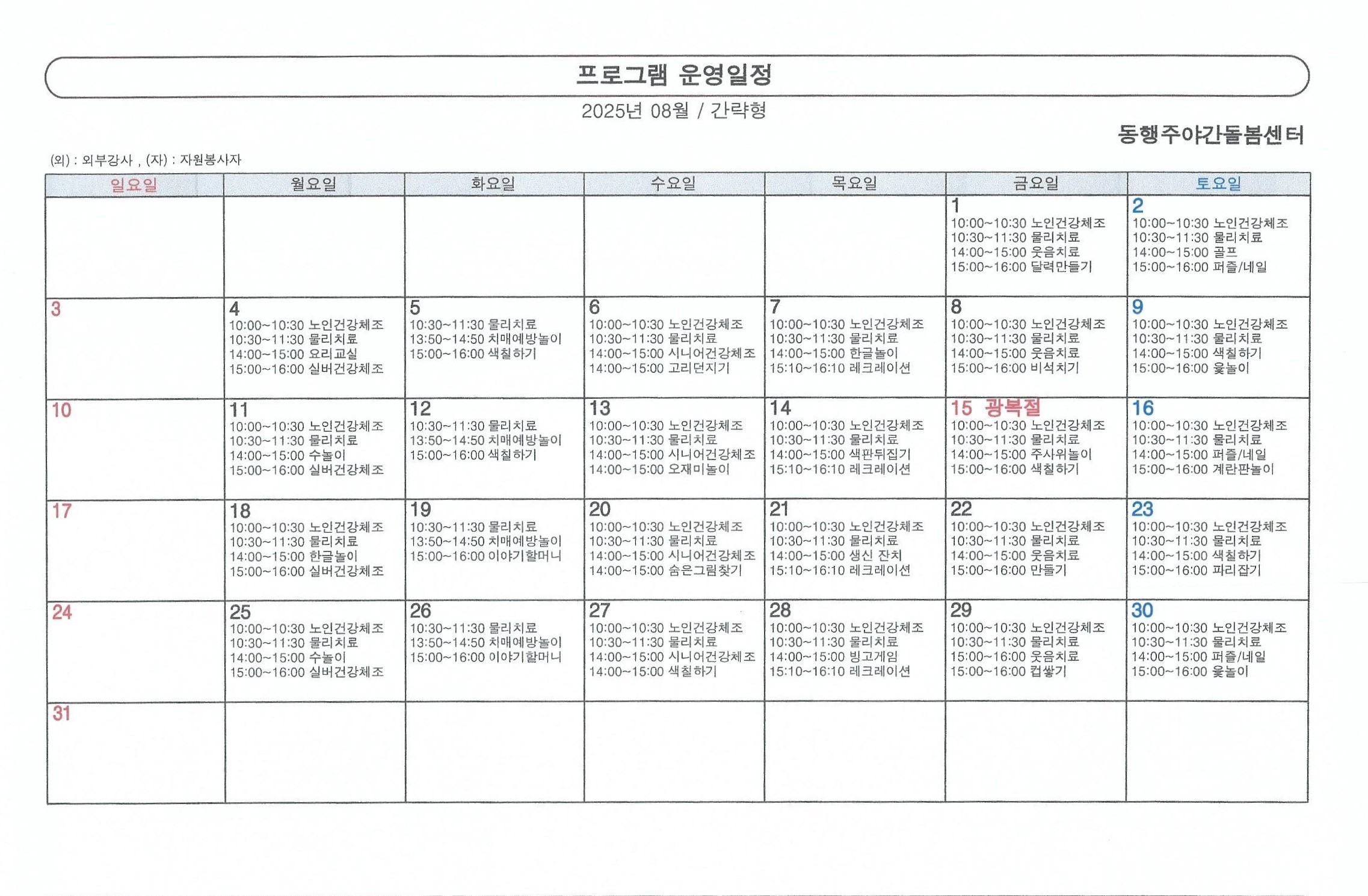 프로그램 운영일정

2025년 08월 / 간략형

동행주야간돌봄센터

(외) : 외부강사 , (자) : 자원봉사자

| 일요일 | 월요일 | 화요일 | 수요일 | 목요일 | 금요일 | 토요일 |
|---|---|---|---|---|---|---|
| | | | | | 1 10:00~10:30 노인건강체조 10:30~11:30 물리치료 14:00~15:00 웃음치료 15:00~16:00 달력만들기 | 2 10:00~10:30 노인건강체조 10:30~11:30 물리치료 14:00~15:00 골프 15:00~16:00 퍼즐/네일 |
| 3 | 4 10:00~10:30 노인건강체조 10:30~11:30 물리치료 14:00~15:00 요리교실 15:00~16:00 실버건강체조 | 5 10:30~11:30 물리치료 13:50~14:50 치매예방놀이 15:00~16:00 색칠하기 | 6 10:00~10:30 노인건강체조 10:30~11:30 물리치료 14:00~15:00 시니어건강체조 14:00~15:00 고리던지기 | 7 10:00~10:30 노인건강체조 10:30~11:30 물리치료 14:00~15:00 한글놀이 15:10~16:10 레크레이션 | 8 10:00~10:30 노인건강체조 10:30~11:30 물리치료 14:00~15:00 웃음치료 15:00~16:00 비석치기 | 9 10:00~10:30 노인건강체조 10:30~11:30 물리치료 14:00~15:00 색칠하기 15:00~16:00 윷놀이 |
| 10 | 11 10:00~10:30 노인건강체조 10:30~11:30 물리치료 14:00~15:00 수놀이 15:00~16:00 실버건강체조 | 12 10:30~11:30 물리치료 13:50~14:50 치매예방놀이 15:00~16:00 색칠하기 | 13 10:00~10:30 노인건강체조 10:30~11:30 물리치료 14:00~15:00 시니어건강체조 14:00~15:00 오재미놀이 | 14 10:00~10:30 노인건강체조 10:30~11:30 물리치료 14:00~15:00 색판뒤집기 15:10~16:10 레크레이션 | 15 광복절 10:00~10:30 노인건강체조 10:30~11:30 물리치료 14:00~15:00 주사위놀이 15:00~16:00 색칠하기 | 16 10:00~10:30 노인건강체조 10:30~11:30 물리치료 14:00~15:00 퍼즐/네일 15:00~16:00 계란판놀이 |
| 17 | 18 10:00~10:30 노인건강체조 10:30~11:30 물리치료 14:00~15:00 한글놀이 15:00~16:00 실버건강체조 | 19 10:30~11:30 물리치료 13:50~14:50 치매예방놀이 15:00~16:00 이야기할머니 | 20 10:00~10:30 노인건강체조 10:30~11:30 물리치료 14:00~15:00 시니어건강체조 14:00~15:00 숨은그림찾기 | 21 10:00~10:30 노인건강체조 10:30~11:30 물리치료 14:00~15:00 생신 잔치 15:10~16:10 레크레이션 | 22 10:00~10:30 노인건강체조 10:30~11:30 물리치료 14:00~15:00 웃음치료 15:00~16:00 만들기 | 23 10:00~10:30 노인건강체조 10:30~11:30 물리치료 14:00~15:00 색칠하기 15:00~16:00 파리잡기 |
| 24 | 25 10:00~10:30 노인건강체조 10:30~11:30 물리치료 14:00~15:00 수놀이 15:00~16:00 실버건강체조 | 26 10:30~11:30 물리치료 13:50~14:50 치매예방놀이 15:00~16:00 이야기할머니 | 27 10:00~10:30 노인건강체조 10:30~11:30 물리치료 14:00~15:00 시니어건강체조 14:00~15:00 색칠하기 | 28 10:00~10:30 노인건강체조 10:30~11:30 물리치료 14:00~15:00 빙고게임 15:10~16:10 레크레이션 | 29 10:00~10:30 노인건강체조 10:30~11:30 물리치료 15:00~16:00 웃음치료 15:00~16:00 컵쌓기 | 30 10:00~10:30 노인건강체조 10:30~11:30 물리치료 14:00~15:00 퍼즐/네일 15:00~16:00 윷놀이 |
| 31 | | | | | | |